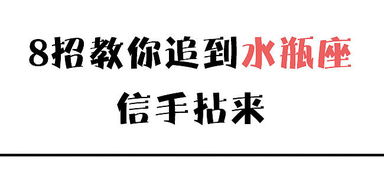 8招教你追到水瓶座
信手拈来